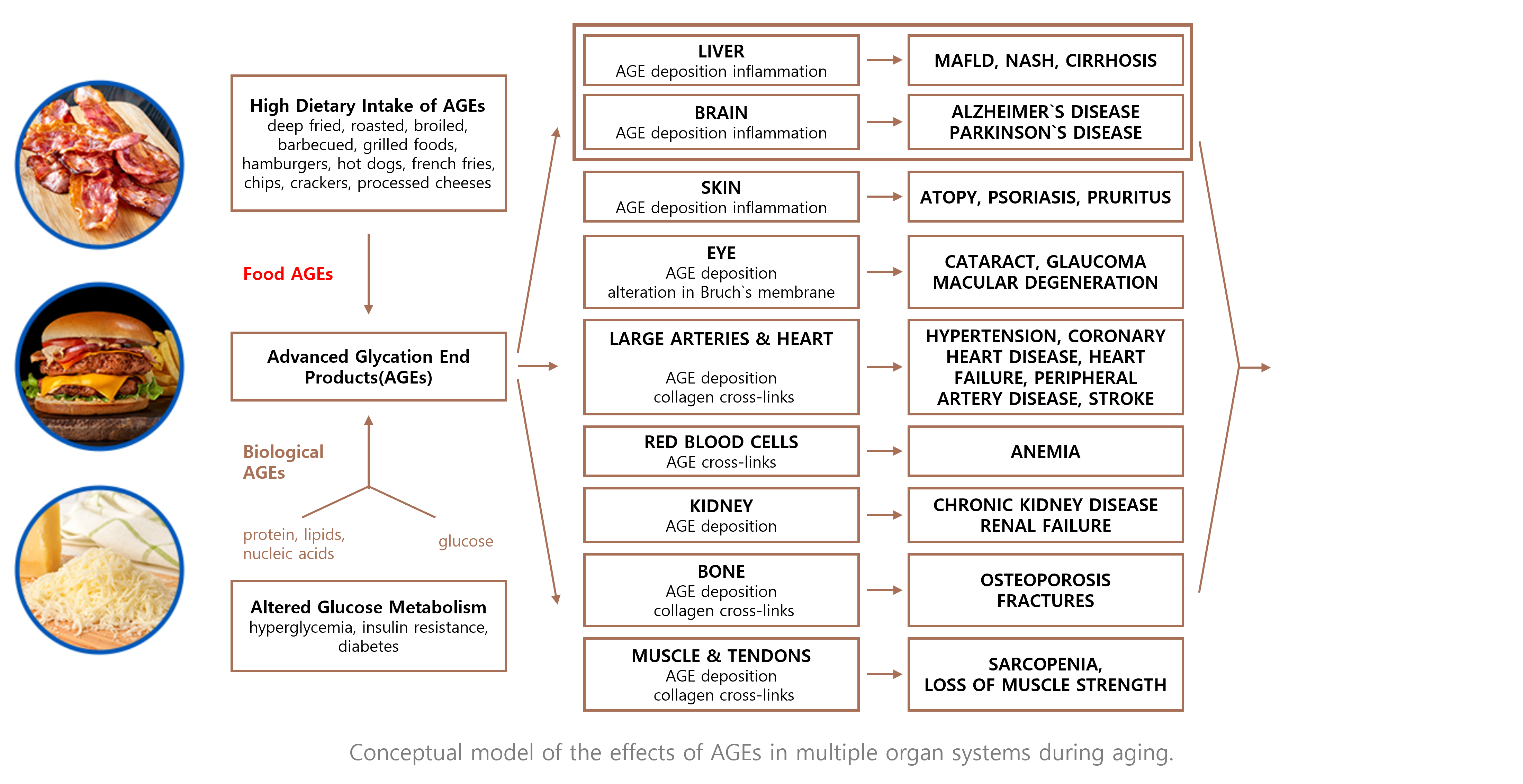 High Dietary Intake of AGEs
deep fried, roasted, broiled, barbecued, grilled foods, hamburgers, hot dogs, french fries, chips, crackers, processed cheeses

Food AGEs

Advanced Glycation End Products(AGEs)

Biological AGEs

protein, lipids, nucleic acids

glucose

Altered Glucose Metabolism
hyperglycemia, insulin resistance, diabetes

LIVER
AGE deposition inflammation

MAFLD, NASH, CIRRHOSIS

BRAIN
AGE deposition inflammation

ALZHEIMER`S DISEASE
PARKINSON`S DISEASE

SKIN
AGE deposition inflammation

ATOPY, PSORIASIS, PRURITUS

EYE
AGE deposition
alteration in Bruch`s membrane

CATARACT, GLAUCOMA
MACULAR DEGENERATION

LARGE ARTERIES & HEART
AGE deposition
collagen cross-links

HYPERTENSION, CORONARY HEART DISEASE, HEART FAILURE, PERIPHERAL ARTERY DISEASE, STROKE

RED BLOOD CELLS
AGE cross-links

ANEMIA

KIDNEY
AGE deposition

CHRONIC KIDNEY DISEASE
RENAL FAILURE

BONE
AGE deposition
collagen cross-links

OSTEOPOROSIS
FRACTURES

MUSCLE & TENDONS
AGE deposition
collagen cross-links

SARCOPENIA,
LOSS OF MUSCLE STRENGTH

Conceptual model of the effects of AGEs in multiple organ systems during aging.